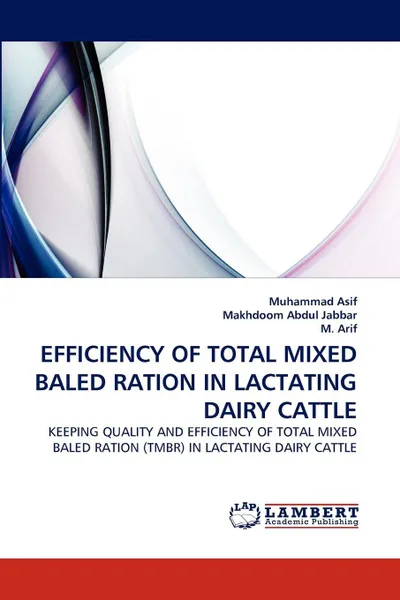 Muhammad Asif
Makhdoom Abdul Jabbar
M. Arif

EFFICIENCY OF TOTAL MIXED BALED RATION IN LACTATING DAIRY CATTLE

KEEPING QUALITY AND EFFICIENCY OF TOTAL MIXED BALED RATION (TMBR) IN LACTATING DAIRY CATTLE

LAP
LAMBERT
Academic Publishing